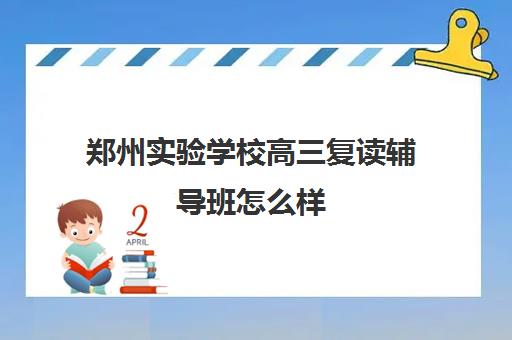 郑州实验学校高三复读辅导班怎么样

2
APRIL